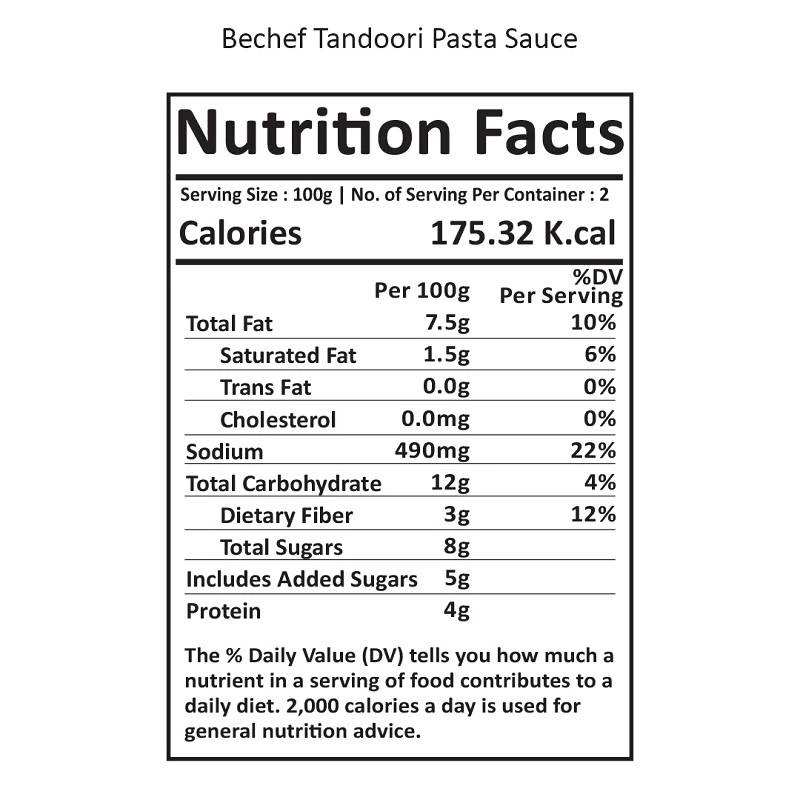 Bechef Tandoori Pasta Sauce

Nutrition Facts

Serving Size : 100g | No. of Serving Per Container : 2

Calories 175.32 K.cal

|  | Per 100g | %DV Per Serving |
|---|---|---|
| Total Fat | 7.5g | 10% |
| Saturated Fat | 1.5g | 6% |
| Trans Fat | 0.0g | 0% |
| Cholesterol | 0.0mg | 0% |
| Sodium | 490mg | 22% |
| Total Carbohydrate | 12g | 4% |
| Dietary Fiber | 3g | 12% |
| Total Sugars | 8g |  |
| Includes Added Sugars | 5g |  |
| Protein | 4g |  |

The % Daily Value (DV) tells you how much a nutrient in a serving of food contributes to a daily diet. 2,000 calories a day is used for general nutrition advice.